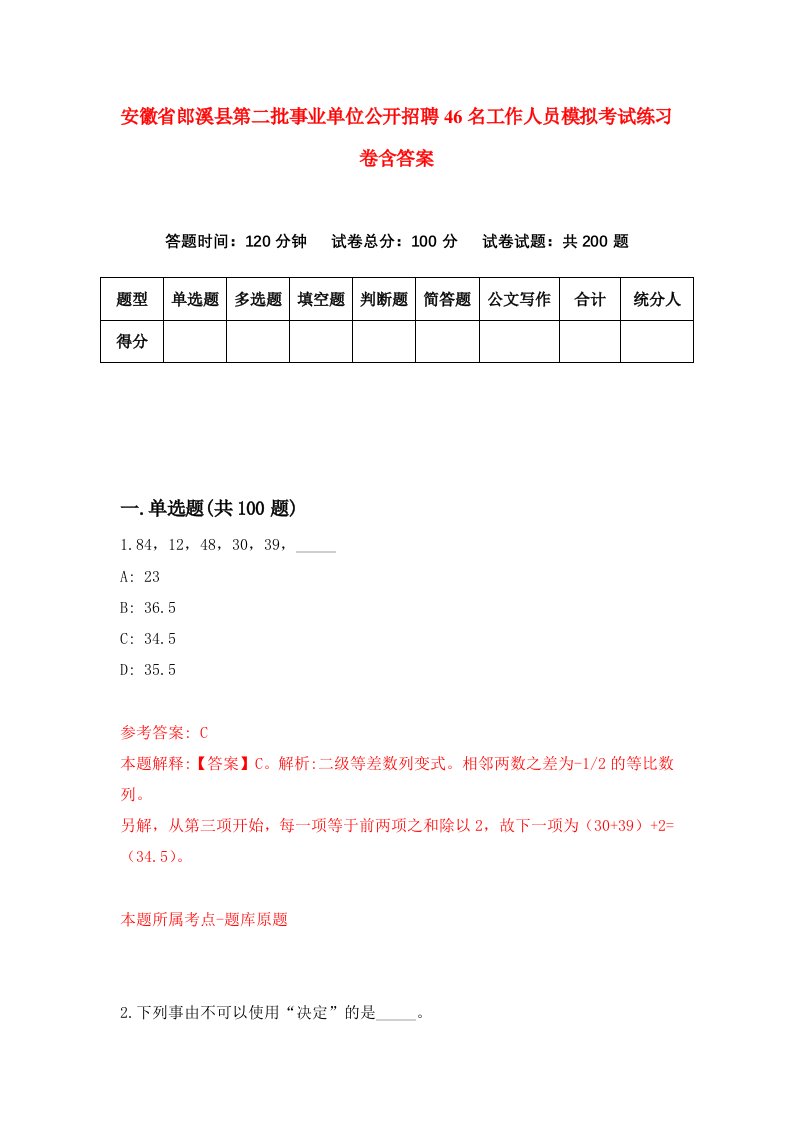 安徽省郎溪县第二批事业单位公开招聘46名工作人员模拟考试练习卷含答案

答题时间：120分钟　试卷总分：100分　试卷试题：共200题

| 题型 | 单选题 | 多选题 | 填空题 | 判断题 | 简答题 | 公文写作 | 合计 | 统分人 |
|---|---|---|---|---|---|---|---|---|
| 得分 | | | | | | | | |

一.单选题(共100题)

1.84，12，48，30，39，_____

A: 23

B: 36.5

C: 34.5

D: 35.5

参考答案: C

本题解释:【答案】C。解析:二级等差数列变式。相邻两数之差为-1/2的等比数列。

另解，从第三项开始，每一项等于前两项之和除以2，故下一项为（30+39）+2=（34.5）。

本题所属考点-题库原题

2.下列事由不可以使用“决定”的是_____。